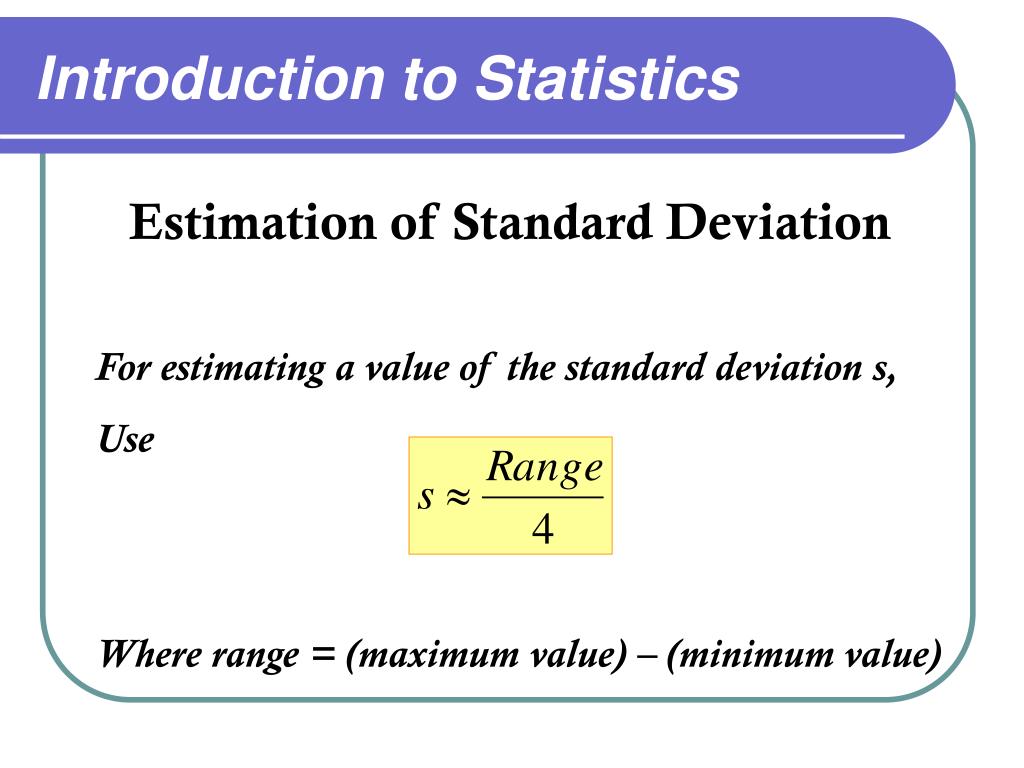 Introduction to Statistics

Estimation of Standard Deviation

For estimating a value of the standard deviation s,

Use

$s \approx \frac{Range}{4}$

Where range = (maximum value) – (minimum value)